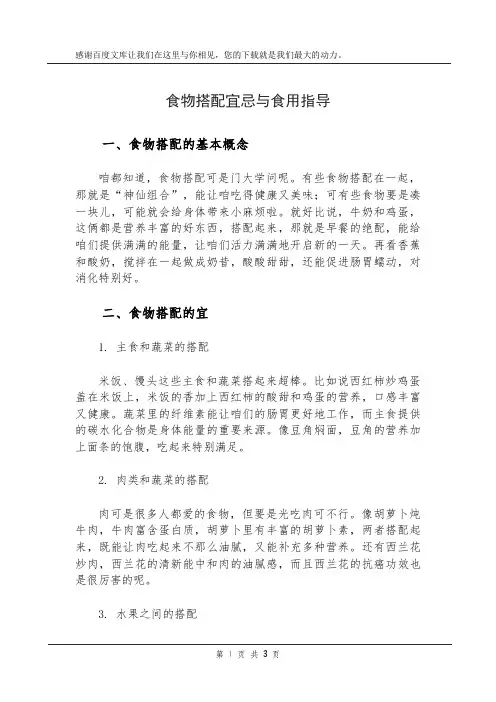 感谢百度文库让我们在这里与你相见，您的下载就是我们最大的动力。

食物搭配宜忌与食用指导

一、食物搭配的基本概念

咱都知道，食物搭配可是门大学问呢。有些食物搭配在一起，那就是“神仙组合”，能让咱吃得健康又美味；可有些食物要是凑一块儿，可能就会给身体带来小麻烦啦。就好比说，牛奶和鸡蛋，这俩都是营养丰富的好东西，搭配起来，那就是早餐的绝配，能给咱们提供满满的能量，让咱们活力满满地开启新的一天。再看香蕉和酸奶，搅拌在一起做成奶昔，酸酸甜甜，还能促进肠胃蠕动，对消化特别好。

二、食物搭配的宜

1. 主食和蔬菜的搭配

米饭、馒头这些主食和蔬菜搭起来超棒。比如说西红柿炒鸡蛋盖在米饭上，米饭的香加上西红柿的酸甜和鸡蛋的营养，口感丰富又健康。蔬菜里的纤维素能让咱们的肠胃更好地工作，而主食提供的碳水化合物是身体能量的重要来源。像豆角焖面，豆角的营养加上面条的饱腹，吃起来特别满足。

2. 肉类和蔬菜的搭配

肉可是很多人都爱的食物，但要是光吃肉可不行。像胡萝卜炖牛肉，牛肉富含蛋白质，胡萝卜里有丰富的胡萝卜素，两者搭配起来，既能让肉吃起来不那么油腻，又能补充多种营养。还有西兰花炒肉，西兰花的清新能中和肉的油腻感，而且西兰花的抗癌功效也是很厉害的呢。

3. 水果之间的搭配

第 1 页 共 3 页